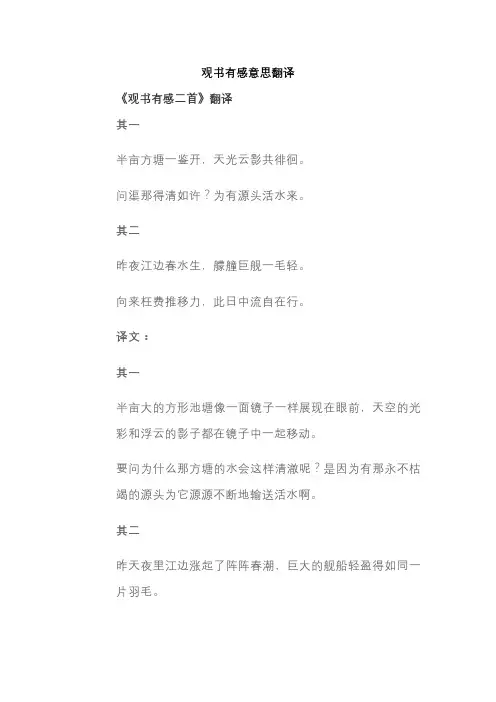 观书有感意思翻译

《观书有感二首》翻译

其一

半亩方塘一鉴开，天光云影共徘徊。

问渠那得清如许？为有源头活水来。

其二

昨夜江边春水生，艨艟巨舰一毛轻。

向来枉费推移力，此日中流自在行。

译文：

其一

半亩大的方形池塘像一面镜子一样展现在眼前，天空的光彩和浮云的影子都在镜子中一起移动。

要问为什么那方塘的水会这样清澈呢？是因为有那永不枯竭的源头为它源源不断地输送活水啊。

其二

昨天夜里江边涨起了阵阵春潮，巨大的舰船轻盈得如同一片羽毛。